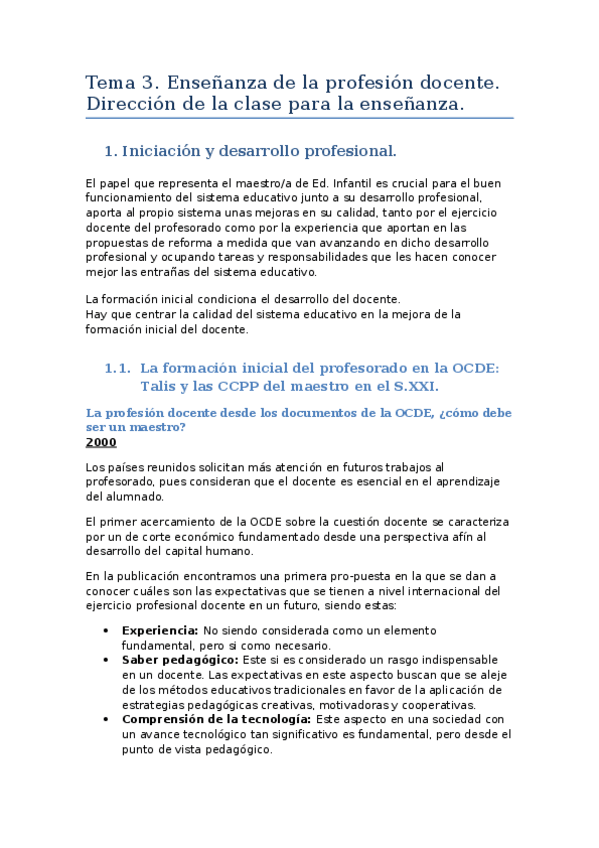 Tema 3. Enseñanza de la profesión docente. Dirección de la clase para la enseñanza.

1. Iniciación y desarrollo profesional.

El papel que representa el maestro/a de Ed. Infantil es crucial para el buen funcionamiento del sistema educativo junto a su desarrollo profesional, aporta al propio sistema unas mejoras en su calidad, tanto por el ejercicio docente del profesorado como por la experiencia que aportan en las propuestas de reforma a medida que van avanzando en dicho desarrollo profesional y ocupando tareas y responsabilidades que les hacen conocer mejor las entrañas del sistema educativo.

La formación inicial condiciona el desarrollo del docente.
Hay que centrar la calidad del sistema educativo en la mejora de la formación inicial del docente.

1.1. La formación inicial del profesorado en la OCDE: Talis y las CCPP del maestro en el S.XXI.

La profesión docente desde los documentos de la OCDE, ¿cómo debe ser un maestro?
2000

Los países reunidos solicitan más atención en futuros trabajos al profesorado, pues consideran que el docente es esencial en el aprendizaje del alumnado.

El primer acercamiento de la OCDE sobre la cuestión docente se caracteriza por un de corte económico fundamentado desde una perspectiva afín al desarrollo del capital humano.

En la publicación encontramos una primera pro-puesta en la que se dan a conocer cuáles son las expectativas que se tienen a nivel internacional del ejercicio profesional docente en un futuro, siendo estas:

• Experiencia: No siendo considerada como un elemento fundamental, pero si como necesario.
• Saber pedagógico: Este si es considerado un rasgo indispensable en un docente. Las expectativas en este aspecto buscan que se aleje de los métodos educativos tradicionales en favor de la aplicación de estrategias pedagógicas creativas, motivadoras y cooperativas.
• Comprensión de la tecnología: Este aspecto en una sociedad con un avance tecnológico tan significativo es fundamental, pero desde el punto de vista pedagógico.